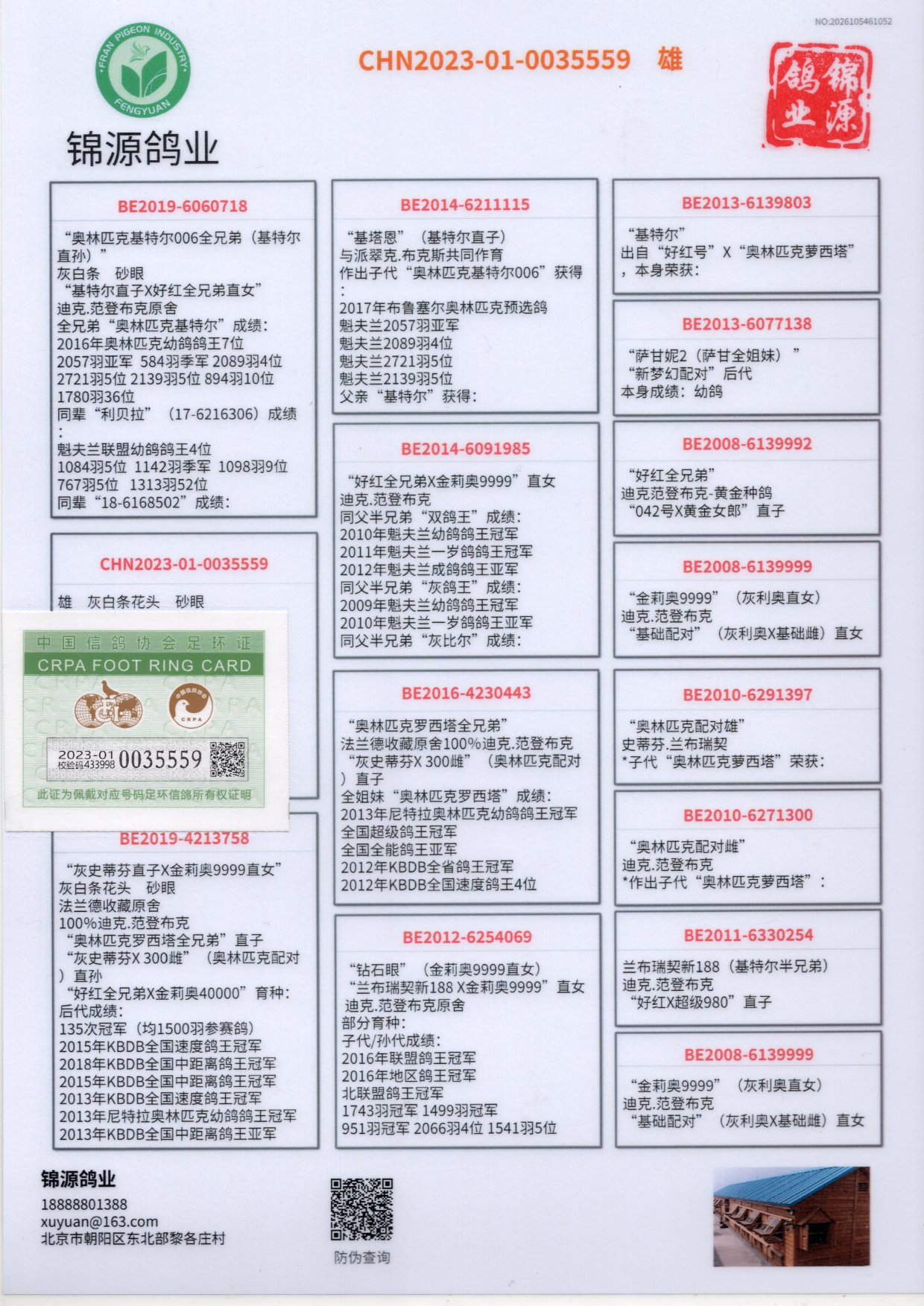 NO:2026105461052

FRAN PIGEON INDUSTRY FENGYUAN

锦源鸽业

CHN2023-01-0035559 雄

锦源鸽业

BE2019-6060718

“奥林匹克基特尔006全兄弟（基特尔直孙）”
灰白条 砂眼
“基特尔直子X好红全兄弟直女”
迪克.范登布克原舍
全兄弟“奥林匹克基特尔”成绩：
2016年奥林匹克幼鸽鸽王7位
2057羽亚军 584羽季军 2089羽4位
2721羽5位 2139羽5位 894羽10位
1780羽36位
同辈“利贝拉”（17-6216306）成绩：
魁夫兰联盟幼鸽鸽王4位
1084羽5位 1142羽季军 1098羽9位
767羽5位 1313羽52位
同辈“18-6168502”成绩：

CHN2023-01-0035559

雄 灰白条花头 砂眼

中国信鸽协会足环证
CRPA FOOT RING CARD
CRPA
2023-01
校验码433998 0035559
此证为佩戴对应号码足环信鸽所有权证明

BE2019-4213758

“灰史蒂芬直子X金莉奥9999直女”
灰白条花头 砂眼
法兰德收藏原舍
100%迪克.范登布克
“奥林匹克罗西塔全兄弟”直子
“灰史蒂芬X 300雌”（奥林匹克配对）直孙
“好红全兄弟X金莉奥40000”育种：
后代成绩：
135次冠军（均1500羽参赛鸽）
2015年KBDB全国速度鸽王冠军
2018年KBDB全国中距离鸽王冠军
2015年KBDB全国中距离鸽王冠军
2013年KBDB全国速度鸽王冠军
2013年尼特拉奥林匹克幼鸽鸽王冠军
2013年KBDB全国中距离鸽王亚军

BE2014-6211115

“基塔恩”（基特尔直子）
与派翠克.布克斯共同作育
作出子代“奥林匹克基特尔006”获得：
2017年布鲁塞尔奥林匹克预选鸽
魁夫兰2057羽亚军
魁夫兰2089羽4位
魁夫兰2721羽5位
魁夫兰2139羽5位
父亲“基特尔”获得：

BE2014-6091985

“好红全兄弟X金莉奥9999”直女
迪克.范登布克
同父半兄弟“双鸽王”成绩：
2010年魁夫兰幼鸽鸽王冠军
2011年魁夫兰一岁鸽鸽王冠军
2012年魁夫兰成鸽鸽王亚军
同父半兄弟“灰鸽王”成绩：
2009年魁夫兰幼鸽鸽王冠军
2010年魁夫兰一岁鸽鸽王亚军
同父半兄弟“灰比尔”成绩：

BE2016-4230443

“奥林匹克罗西塔全兄弟”
法兰德收藏原舍100%迪克.范登布克
“灰史蒂芬X 300雌”（奥林匹克配对）直子
全姐妹“奥林匹克罗西塔”成绩：
2013年尼特拉奥林匹克幼鸽鸽王冠军
全国超级鸽王冠军
全国全能鸽王亚军
2012年KBDB全省鸽王冠军
2012年KBDB全国速度鸽王4位

BE2012-6254069

“钻石眼”（金莉奥9999直女）
“兰布瑞契新188 X金莉奥9999”直女
迪克.范登布克原舍
部分育种：
子代/孙代成绩：
2016年联盟鸽王冠军
2016年地区鸽王冠军
北联盟鸽王冠军
1743羽冠军 1499羽冠军
951羽冠军 2066羽4位 1541羽5位

BE2013-6139803

“基特尔”
出自“好红号”X“奥林匹克萝西塔”，本身荣获：

BE2013-6077138

“萨甘妮2（萨甘全姐妹）”
“新梦幻配对”后代
本身成绩：幼鸽

BE2008-6139992

“好红全兄弟”
迪克范登布克-黄金种鸽
“042号X黄金女郎”直子

BE2008-6139999

“金莉奥9999”（灰利奥直女）
迪克.范登布克
“基础配对”（灰利奥X基础雌）直女

BE2010-6291397

“奥林匹克配对雄”
史蒂芬.兰布瑞契
*子代“奥林匹克萝西塔”荣获：

BE2010-6271300

“奥林匹克配对雌”
迪克.范登布克
*作出子代“奥林匹克萝西塔”：

BE2011-6330254

兰布瑞契新188（基特尔半兄弟）
迪克.范登布克
“好红X超级980”直子

BE2008-6139999

“金莉奥9999”（灰利奥直女）
迪克.范登布克
“基础配对”（灰利奥X基础雌）直女

锦源鸽业
18888801388
xuyuan@163.com
北京市朝阳区东北部黎各庄村

防伪查询